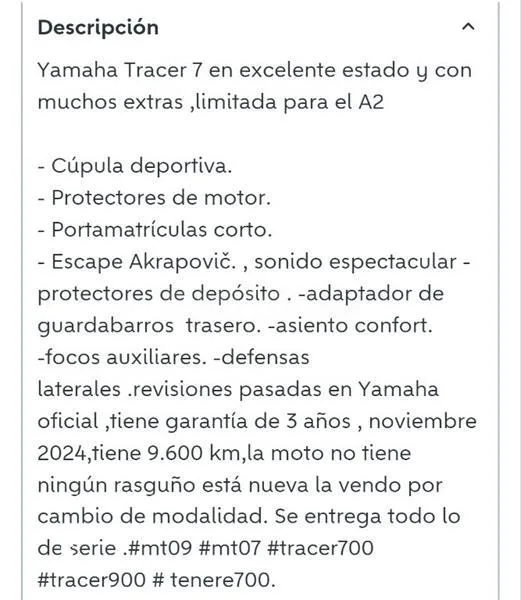 Descripción

Yamaha Tracer 7 en excelente estado y con muchos extras ,limitada para el A2

- Cúpula deportiva.
- Protectores de motor.
- Portamatrículas corto.
- Escape Akrapovič. , sonido espectacular - protectores de depósito . -adaptador de guardabarros trasero. -asiento confort. -focos auxiliares. -defensas laterales .revisiones pasadas en Yamaha oficial ,tiene garantía de 3 años , noviembre 2024,tiene 9.600 km,la moto no tiene ningún rasguño está nueva la vendo por cambio de modalidad. Se entrega todo lo de serie .#mt09 #mt07 #tracer700 #tracer900 # tenere700.